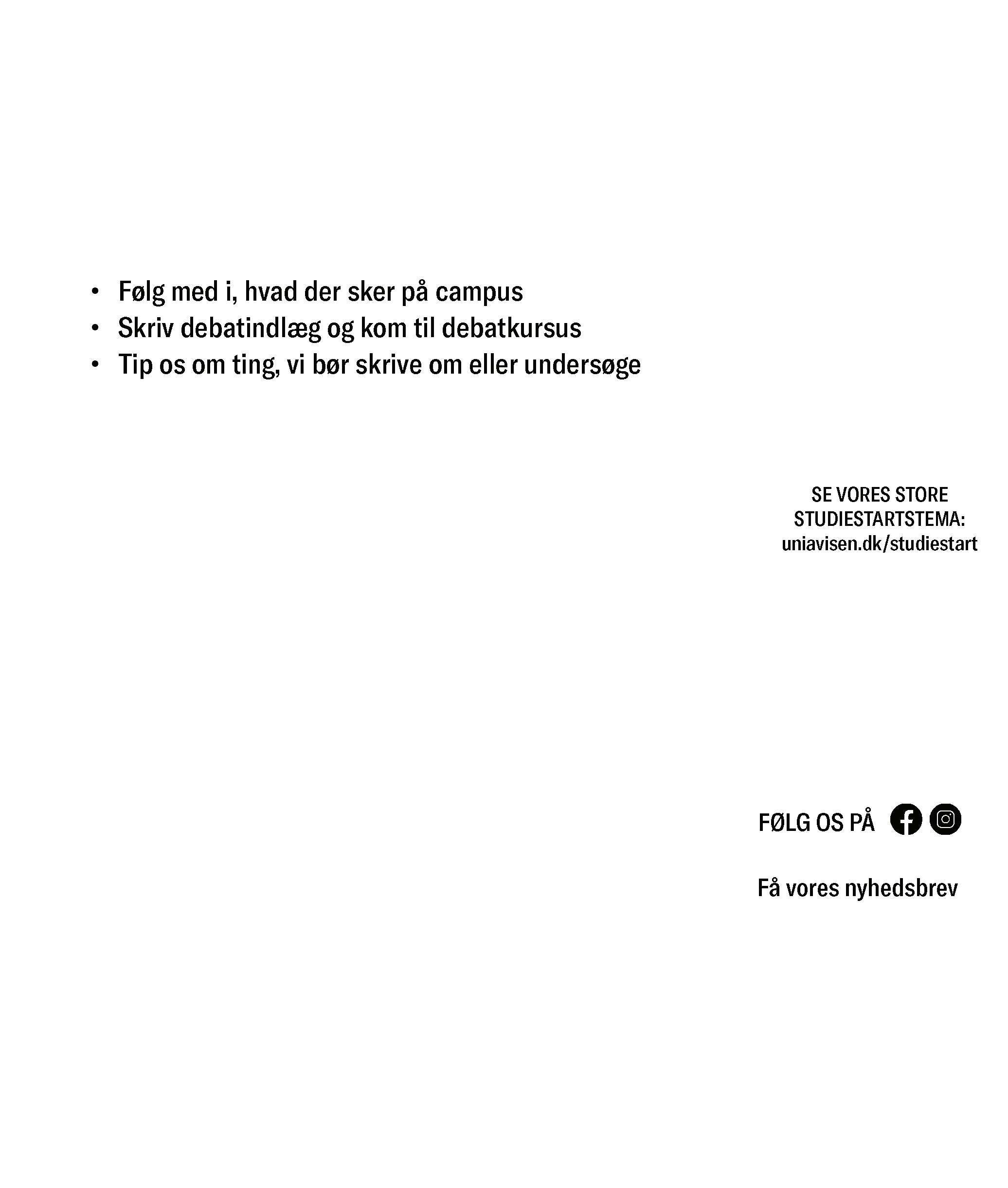 • Følg med i, hvad der sker på campus
• Skriv debatindlæg og kom til debatkursus
• Tip os om ting, vi bør skrive om eller undersøge

SE VORES STORE
STUDIESTARTSTEMA:
uniavisen.dk/studiestart

FØLG OS PÅ

Få vores nyhedsbrev